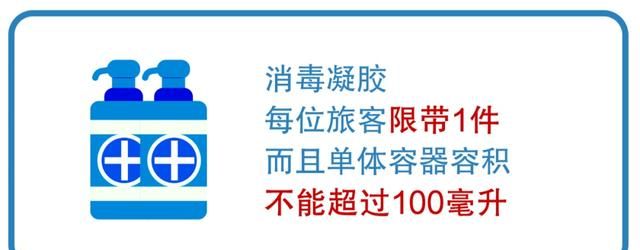 消毒凝胶
每位旅客限带1件
而且单体容器容积
不能超过100毫升